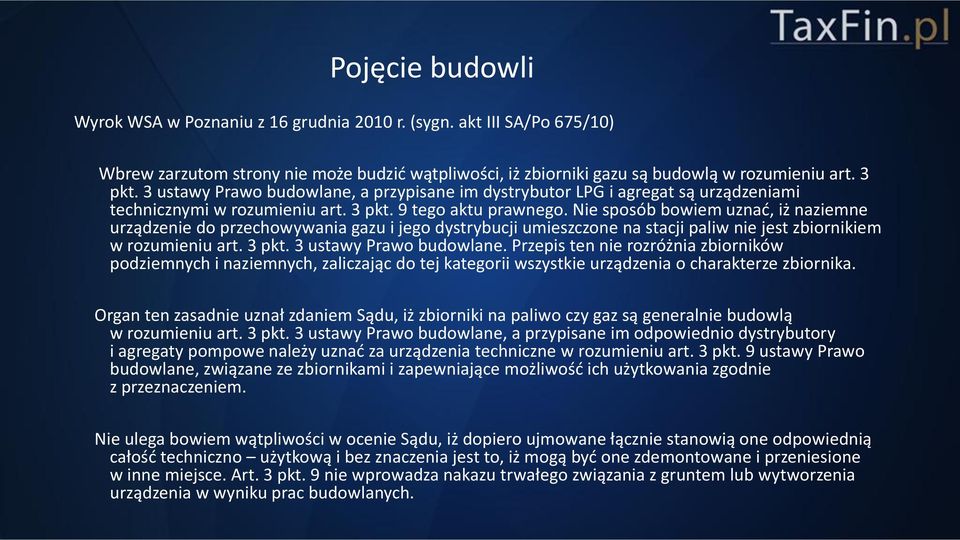 TaxFin.pl

Pojęcie budowli

Wyrok WSA w Poznaniu z 16 grudnia 2010 r. (sygn. akt III SA/Po 675/10)

Wbrew zarzutom strony nie może budzić wątpliwości, iż zbiorniki gazu są budowlą w rozumieniu art. 3 pkt. 3 ustawy Prawo budowlane, a przypisane im dystrybutor LPG i agregat są urządzeniami technicznymi w rozumieniu art. 3 pkt. 9 tego aktu prawnego. Nie sposób bowiem uznać, iż naziemne urządzenie do przechowywania gazu i jego dystrybucji umieszczone na stacji paliw nie jest zbiornikiem w rozumieniu art. 3 pkt. 3 ustawy Prawo budowlane. Przepis ten nie rozróżnia zbiorników podziemnych i naziemnych, zaliczając do tej kategorii wszystkie urządzenia o charakterze zbiornika.

Organ ten zasadnie uznał zdaniem Sądu, iż zbiorniki na paliwo czy gaz są generalnie budowlą w rozumieniu art. 3 pkt. 3 ustawy Prawo budowlane, a przypisane im odpowiednio dystrybutory i agregaty pompowe należy uznać za urządzenia techniczne w rozumieniu art. 3 pkt. 9 ustawy Prawo budowlane, związane ze zbiornikami i zapewniające możliwość ich użytkowania zgodnie z przeznaczeniem.

Nie ulega bowiem wątpliwości w ocenie Sądu, iż dopiero ujmowane łącznie stanowią one odpowiednią całość techniczno – użytkową i bez znaczenia jest to, iż mogą być one zdemontowane i przeniesione w inne miejsce. Art. 3 pkt. 9 nie wprowadza nakazu trwałego związania z gruntem lub wytworzenia urządzenia w wyniku prac budowlanych.